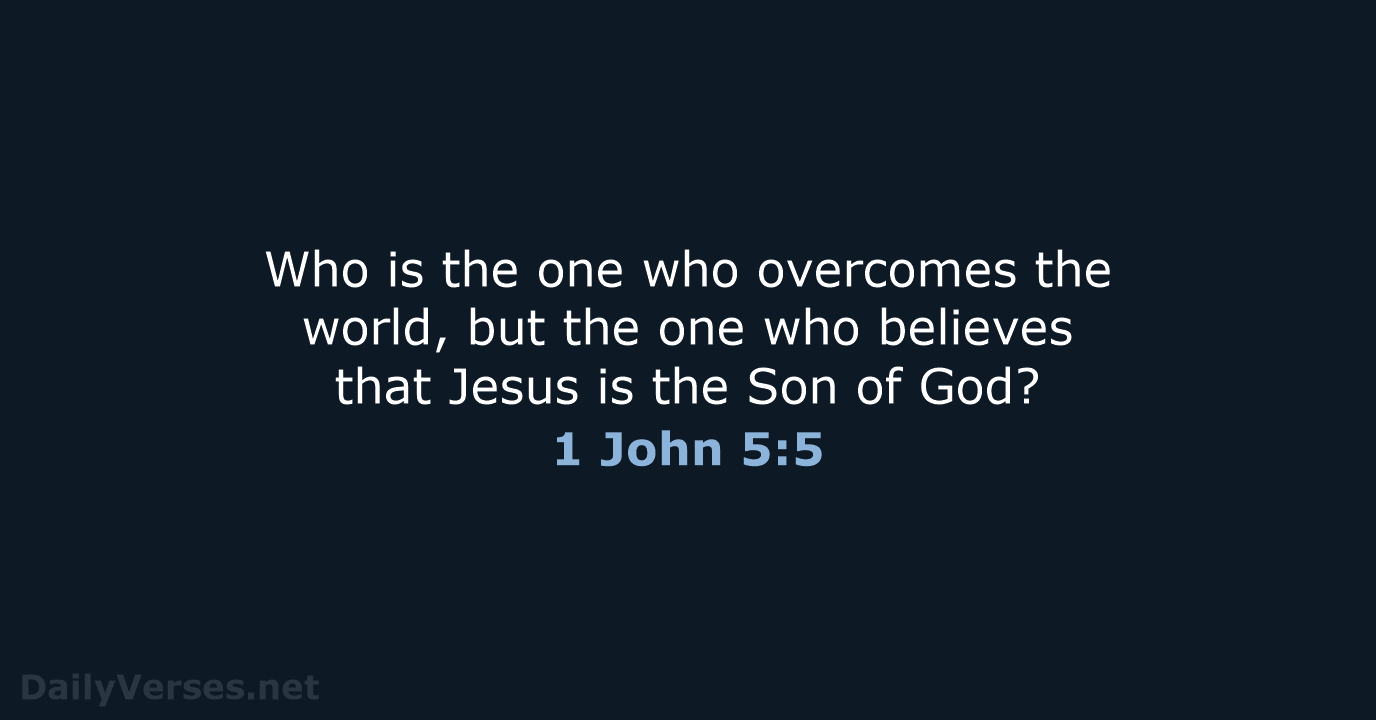 Who is the one who overcomes the world, but the one who believes that Jesus is the Son of God?

1 John 5:5

DailyVerses.net